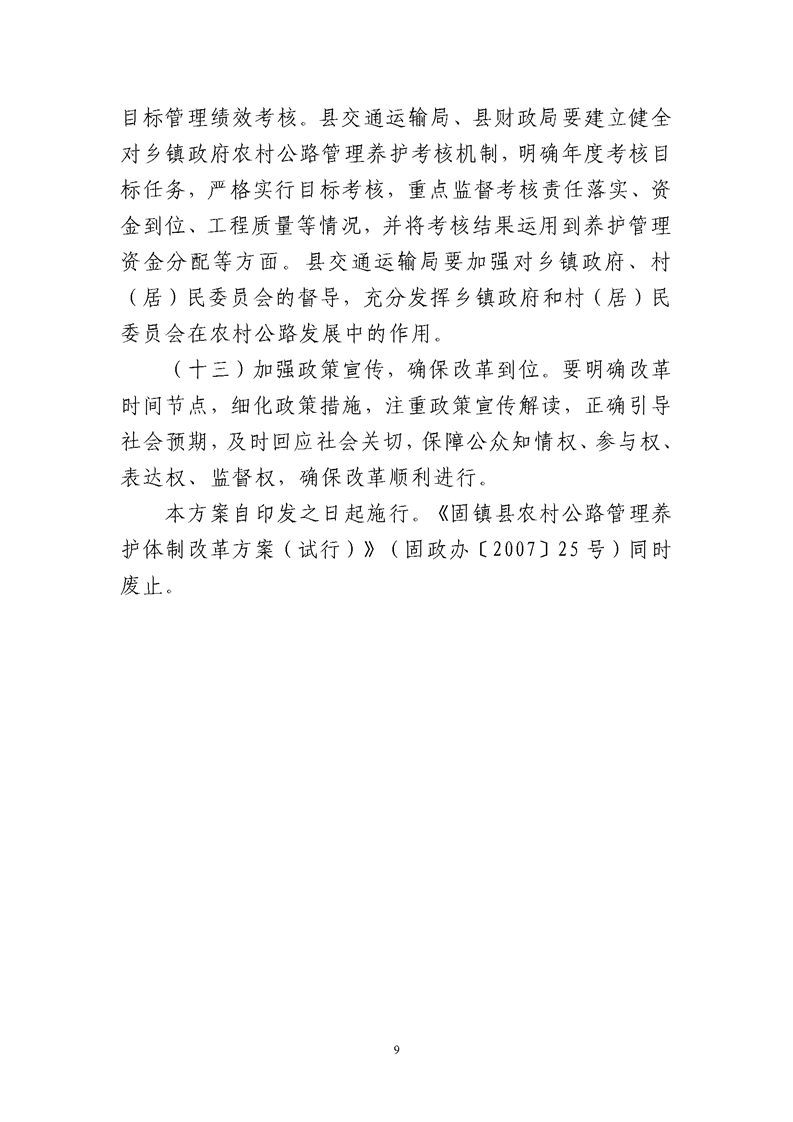 目标管理绩效考核。县交通运输局、县财政局要建立健全对乡镇政府农村公路管理养护考核机制，明确年度考核目标任务，严格实行目标考核，重点监督考核责任落实、资金到位、工程质量等情况，并将考核结果运用到养护管理资金分配等方面。县交通运输局要加强对乡镇政府、村（居）民委员会的督导，充分发挥乡镇政府和村（居）民委员会在农村公路发展中的作用。

（十三）加强政策宣传，确保改革到位。要明确改革时间节点，细化政策措施，注重政策宣传解读，正确引导社会预期，及时回应社会关切，保障公众知情权、参与权、表达权、监督权，确保改革顺利进行。

本方案自印发之日起施行。《固镇县农村公路管理养护体制改革方案（试行）》（固政办〔2007〕25号）同时废止。

9